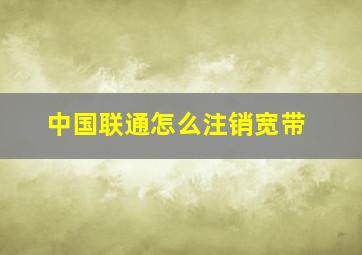 中国联通怎么注销宽带